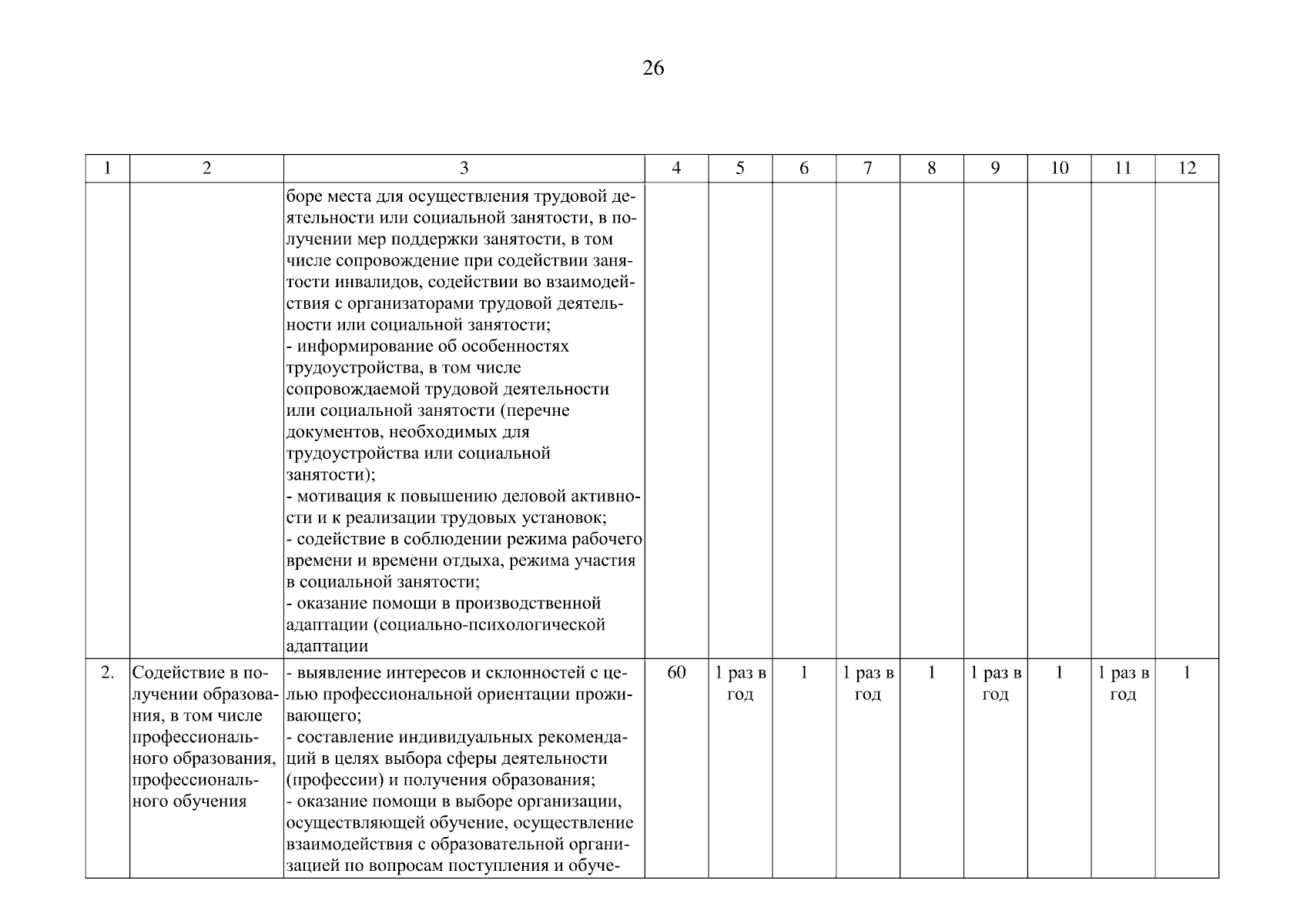 26

| 1 | 2 | 3 | 4 | 5 | 6 | 7 | 8 | 9 | 10 | 11 | 12 |
|---|---|---|---|---|---|---|---|---|---|---|---|
| | | боре места для осуществления трудовой деятельности или социальной занятости, в получении мер поддержки занятости, в том числе сопровождение при содействии занятости инвалидов, содействии во взаимодействия с организаторами трудовой деятельности или социальной занятости; - информирование об особенностях трудоустройства, в том числе сопровождаемой трудовой деятельности или социальной занятости (перечне документов, необходимых для трудоустройства или социальной занятости); - мотивация к повышению деловой активности и к реализации трудовых установок; - содействие в соблюдении режима рабочего времени и времени отдыха, режима участия в социальной занятости; - оказание помощи в производственной адаптации (социально-психологической адаптации | | | | | | | | | |
| 2. | Содействие в получении образования, в том числе профессионального образования, профессионального обучения | - выявление интересов и склонностей с целью профессиональной ориентации проживающего; - составление индивидуальных рекомендаций в целях выбора сферы деятельности (профессии) и получения образования; - оказание помощи в выборе организации, осуществляющей обучение, осуществление взаимодействия с образовательной организацией по вопросам поступления и обуче- | 60 | 1 раз в год | 1 | 1 раз в год | 1 | 1 раз в год | 1 | 1 раз в год | 1 |